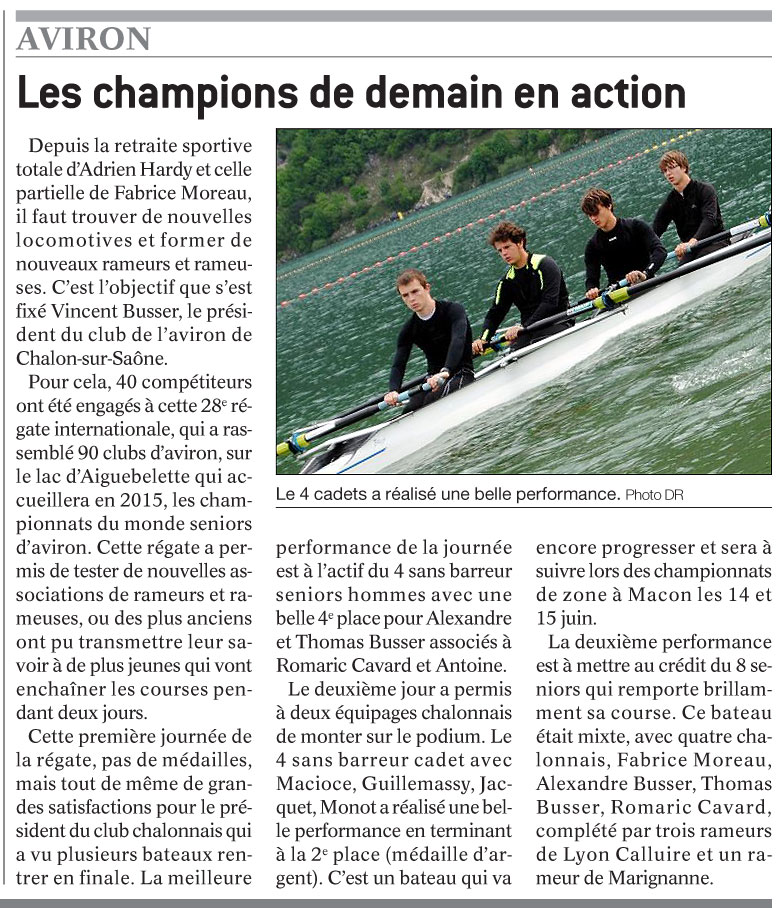 AVIRON

Les champions de demain en action

Depuis la retraite sportive totale d'Adrien Hardy et celle partielle de Fabrice Moreau, il faut trouver de nouvelles locomotives et former de nouveaux rameurs et rameuses. C'est l'objectif que s'est fixé Vincent Busser, le président du club de l'aviron de Chalon-sur-Saône.

Pour cela, 40 compétiteurs ont été engagés à cette 28$^e$ régate internationale, qui a rassemblé 90 clubs d'aviron, sur le lac d'Aiguebelette qui accueillera en 2015, les championnats du monde seniors d'aviron. Cette régate a permis de tester de nouvelles associations de rameurs et rameuses, ou des plus anciens ont pu transmettre leur savoir à de plus jeunes qui vont enchaîner les courses pendant deux jours.

Cette première journée de la régate, pas de médailles, mais tout de même de grandes satisfactions pour le président du club chalonnais qui a vu plusieurs bateaux rentrer en finale. La meilleure performance de la journée est à l'actif du 4 sans barreur seniors hommes avec une belle 4$^e$ place pour Alexandre et Thomas Busser associés à Romaric Cavard et Antoine.

Le deuxième jour a permis à deux équipages chalonnais de monter sur le podium. Le 4 sans barreur cadet avec Macioce, Guillemassy, Jacquet, Monot a réalisé une belle performance en terminant à la 2$^e$ place (médaille d'argent). C'est un bateau qui va encore progresser et sera à suivre lors des championnats de zone à Macon les 14 et 15 juin.

La deuxième performance est à mettre au crédit du 8 seniors qui remporte brillamment sa course. Ce bateau était mixte, avec quatre chalonnais, Fabrice Moreau, Alexandre Busser, Thomas Busser, Romaric Cavard, complété par trois rameurs de Lyon Calluire et un rameur de Marignanne.

Le 4 cadets a réalisé une belle performance. Photo DR